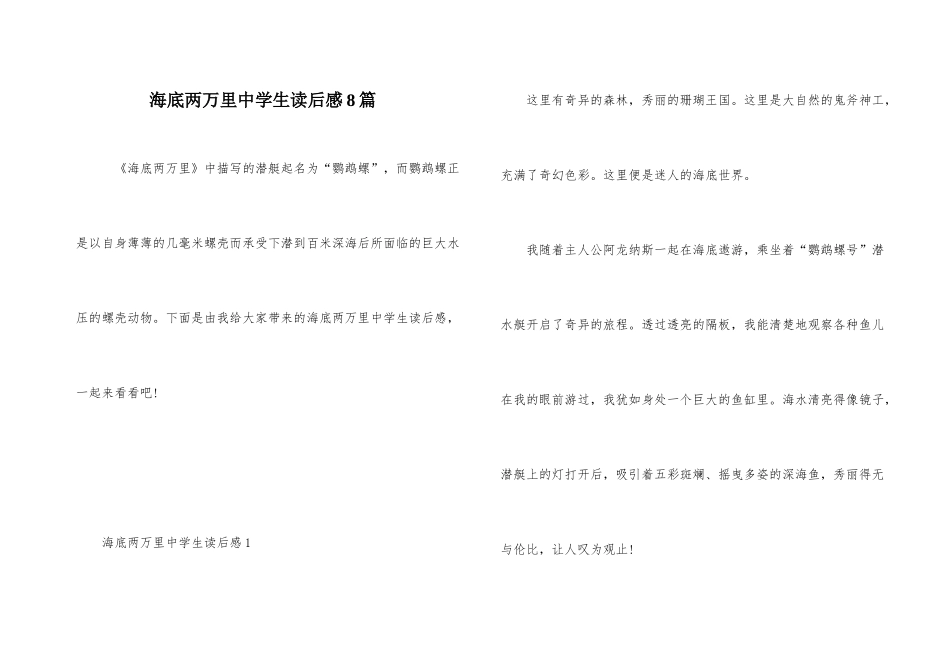 海底两万里中学生读后感8篇

《海底两万里》中描写的潜艇起名为“鹦鹉螺”，而鹦鹉螺正是以自身薄薄的几毫米螺壳而承受下潜到百米深海后所面临的巨大水压的螺壳动物。下面是由我给大家带来的海底两万里中学生读后感，一起来看看吧！

海底两万里中学生读后感1

这里有奇异的森林，秀丽的珊瑚王国。这里是大自然的鬼斧神工，充满了奇幻色彩。这里便是迷人的海底世界。

我随着主人公阿龙纳斯一起在海底遨游，乘坐着“鹦鹉螺号”潜水艇开启了奇异的旅程。透过透亮的隔板，我能清楚地观察各种鱼儿在我的眼前游过，我犹如身处一个巨大的鱼缸里。海水清亮得像镜子，潜艇上的灯打开后，吸引着五彩斑斓、摇曳多姿的深海鱼，秀丽得无与伦比，让人叹为观止！